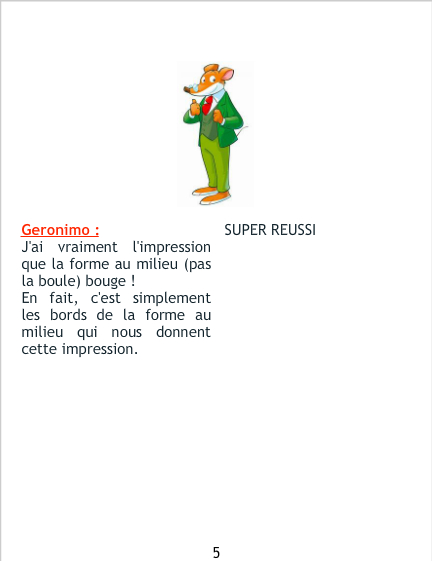 Geronimo :
J'ai vraiment l'impression que la forme au milieu (pas la boule) bouge !
En fait, c'est simplement les bords de la forme au milieu qui nous donnent cette impression.

SUPER REUSSI

5